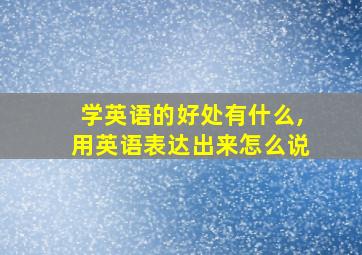 学英语的好处有什么，
用英语表达出来怎么说